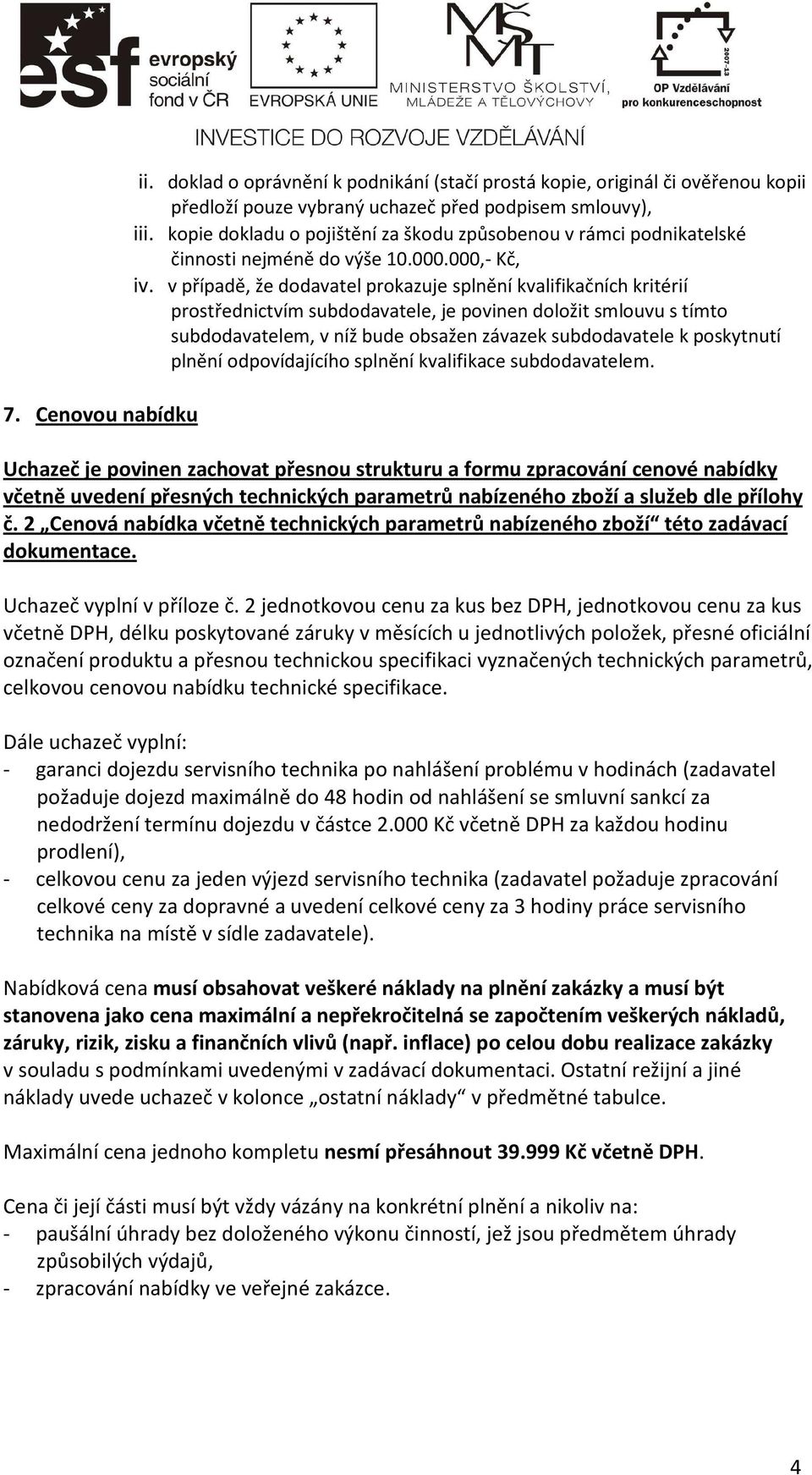 esf evropský sociální fond v ČR
EVROPSKÁ UNIE
MŠMT MINISTERSTVO ŠKOLSTVÍ, MLÁDEŽE A TĚLOVÝCHOVY
2007-13
OP Vzdělávání pro konkurenceschopnost
INVESTICE DO ROZVOJE VZDĚLÁVÁNÍ

ii. doklad o oprávnění k podnikání (stačí prostá kopie, originál či ověřenou kopii předloží pouze vybraný uchazeč před podpisem smlouvy),
iii. kopie dokladu o pojištění za škodu způsobenou v rámci podnikatelské činnosti nejméně do výše 10.000.000,- Kč,
iv. v případě, že dodavatel prokazuje splnění kvalifikačních kritérií prostřednictvím subdodavatele, je povinen doložit smlouvu s tímto subdodavatelem, v níž bude obsažen závazek subdodavatele k poskytnutí plnění odpovídajícího splnění kvalifikace subdodavatelem.

7. Cenovou nabídku

Uchazeč je povinen zachovat přesnou strukturu a formu zpracování cenové nabídky včetně uvedení přesných technických parametrů nabízeného zboží a služeb dle přílohy č. 2 „Cenová nabídka včetně technických parametrů nabízeného zboží“ této zadávací dokumentace.

Uchazeč vyplní v příloze č. 2 jednotkovou cenu za kus bez DPH, jednotkovou cenu za kus včetně DPH, délku poskytované záruky v měsících u jednotlivých položek, přesné oficiální označení produktu a přesnou technickou specifikaci vyznačených technických parametrů, celkovou cenovou nabídku technické specifikace.

Dále uchazeč vyplní:
- garanci dojezdu servisního technika po nahlášení problému v hodinách (zadavatel požaduje dojezd maximálně do 48 hodin od nahlášení se smluvní sankcí za nedodržení termínu dojezdu v částce 2.000 Kč včetně DPH za každou hodinu prodlení),
- celkovou cenu za jeden výjezd servisního technika (zadavatel požaduje zpracování celkové ceny za dopravné a uvedení celkové ceny za 3 hodiny práce servisního technika na místě v sídle zadavatele).

Nabídková cena musí obsahovat veškeré náklady na plnění zakázky a musí být stanovena jako cena maximální a nepřekročitelná se započtením veškerých nákladů, záruky, rizik, zisku a finančních vlivů (např. inflace) po celou dobu realizace zakázky v souladu s podmínkami uvedenými v zadávací dokumentaci. Ostatní režijní a jiné náklady uvede uchazeč v kolonce „ostatní náklady“ v předmětné tabulce.

Maximální cena jednoho kompletu nesmí přesáhnout 39.999 Kč včetně DPH.

Cena či její části musí být vždy vázány na konkrétní plnění a nikoliv na:
- paušální úhrady bez doloženého výkonu činností, jež jsou předmětem úhrady způsobilých výdajů,
- zpracování nabídky ve veřejné zakázce.

4